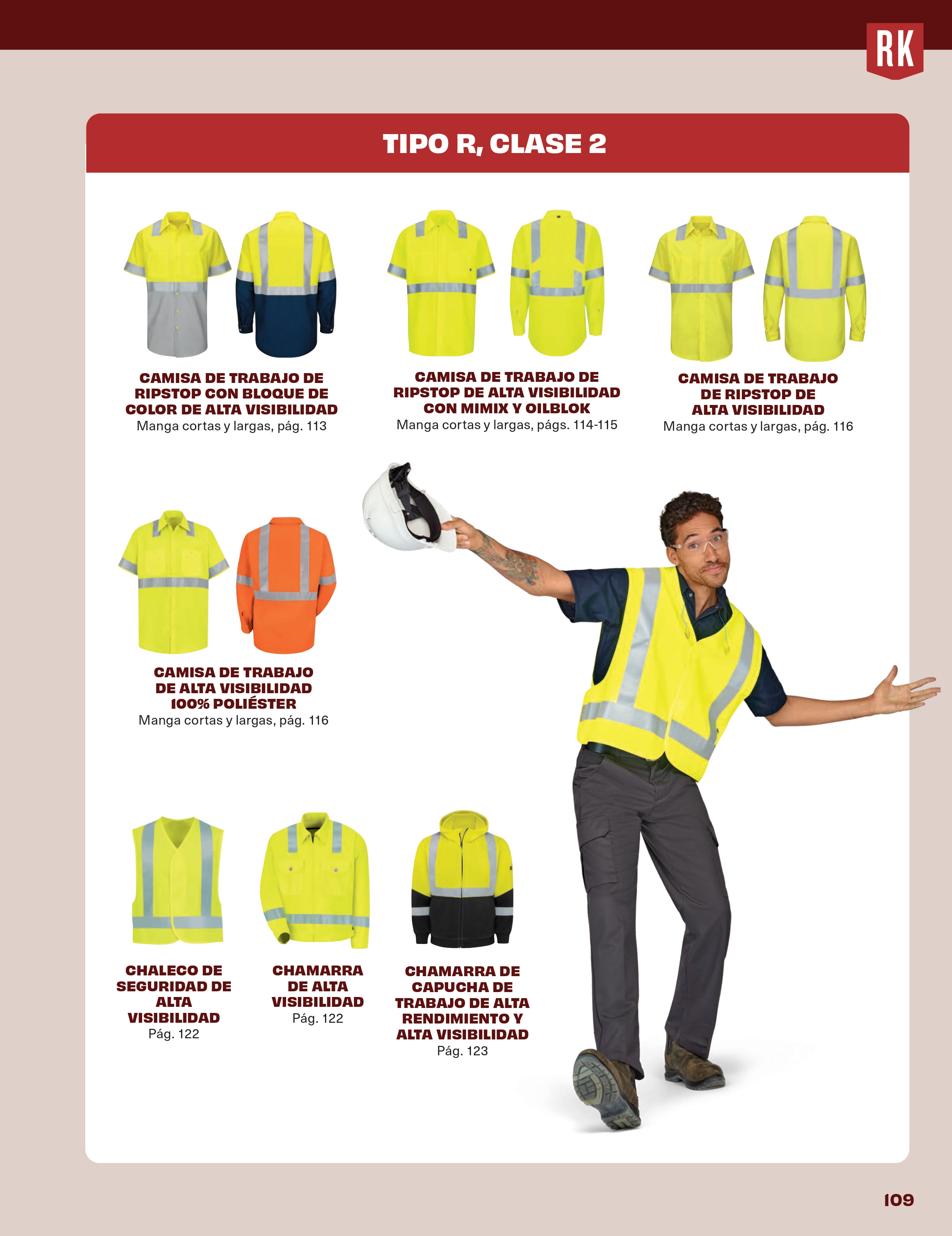 RK

TIPO R, CLASE 2

CAMISA DE TRABAJO DE RIPSTOP CON BLOQUE DE COLOR DE ALTA VISIBILIDAD
Manga cortas y largas, pág. 113

CAMISA DE TRABAJO DE RIPSTOP DE ALTA VISIBILIDAD CON MIMIX Y OILBLOK
Manga cortas y largas, págs. 114-115

CAMISA DE TRABAJO DE RIPSTOP DE ALTA VISIBILIDAD
Manga cortas y largas, pág. 116

CAMISA DE TRABAJO DE ALTA VISIBILIDAD 100% POLIÉSTER
Manga cortas y largas, pág. 116

CHALECO DE SEGURIDAD DE ALTA VISIBILIDAD
Pág. 122

CHAMARRA DE ALTA VISIBILIDAD
Pág. 122

CHAMARRA DE CAPUCHA DE TRABAJO DE ALTA RENDIMIENTO Y ALTA VISIBILIDAD
Pág. 123

109